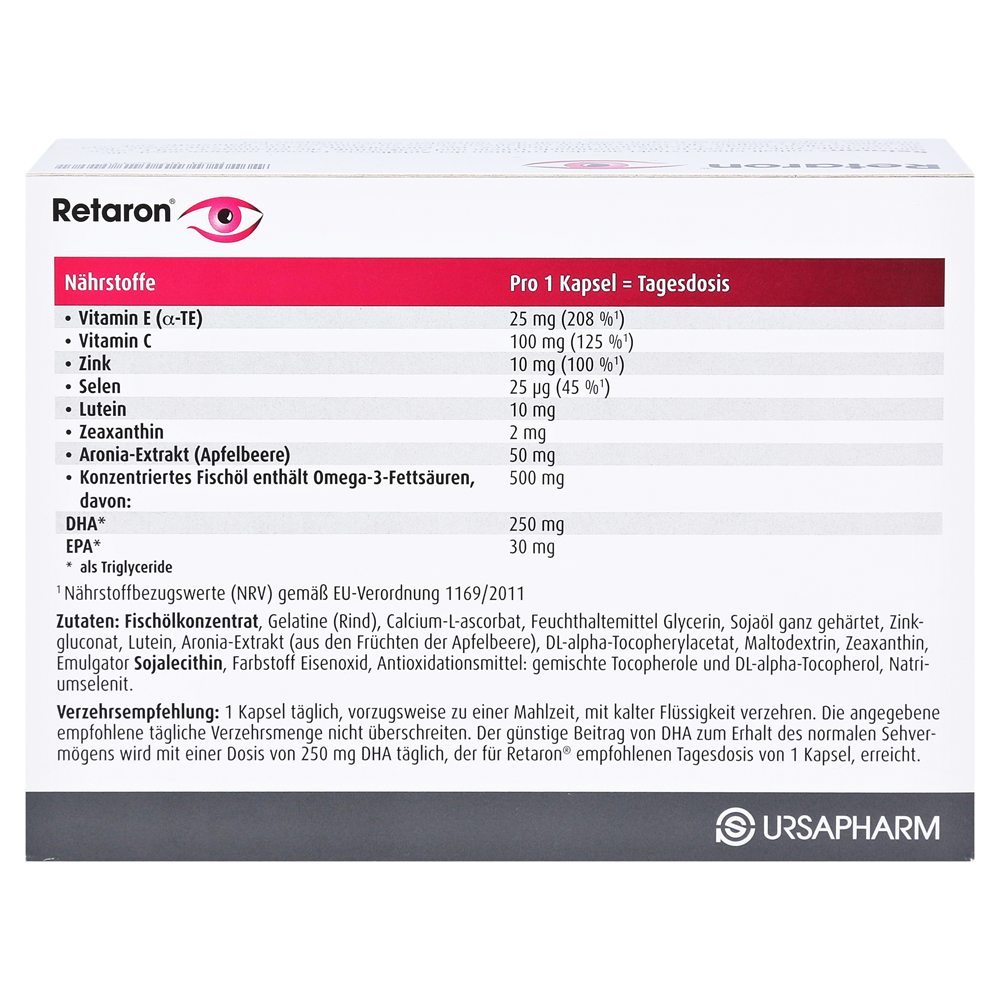 Retaron®

| Nährstoffe | Pro 1 Kapsel = Tagesdosis |
|---|---|
| • Vitamin E (α-TE) | 25 mg (208 %$^{1}$) |
| • Vitamin C | 100 mg (125 %$^{1}$) |
| • Zink | 10 mg (100 %$^{1}$) |
| • Selen | 25 µg (45 %$^{1}$) |
| • Lutein | 10 mg |
| • Zeaxanthin | 2 mg |
| • Aronia-Extrakt (Apfelbeere) | 50 mg |
| • Konzentriertes Fischöl enthält Omega-3-Fettsäuren, davon: | 500 mg |
| DHA* | 250 mg |
| EPA* | 30 mg |

* als Triglyceride

$^{1}$ Nährstoffbezugswerte (NRV) gemäß EU-Verordnung 1169/2011

Zutaten: Fischölkonzentrat, Gelatine (Rind), Calcium-L-ascorbat, Feuchthaltemittel Glycerin, Sojaöl ganz gehärtet, Zinkgluconat, Lutein, Aronia-Extrakt (aus den Früchten der Apfelbeere), DL-alpha-Tocopherylacetat, Maltodextrin, Zeaxanthin, Emulgator Sojalecithin, Farbstoff Eisenoxid, Antioxidationsmittel: gemischte Tocopherole und DL-alpha-Tocopherol, Natriumselenit.

Verzehrsempfehlung: 1 Kapsel täglich, vorzugsweise zu einer Mahlzeit, mit kalter Flüssigkeit verzehren. Die angegebene empfohlene tägliche Verzehrsmenge nicht überschreiten. Der günstige Beitrag von DHA zum Erhalt des normalen Sehvermögens wird mit einer Dosis von 250 mg DHA täglich, der für Retaron® empfohlenen Tagesdosis von 1 Kapsel, erreicht.

URSAPHARM